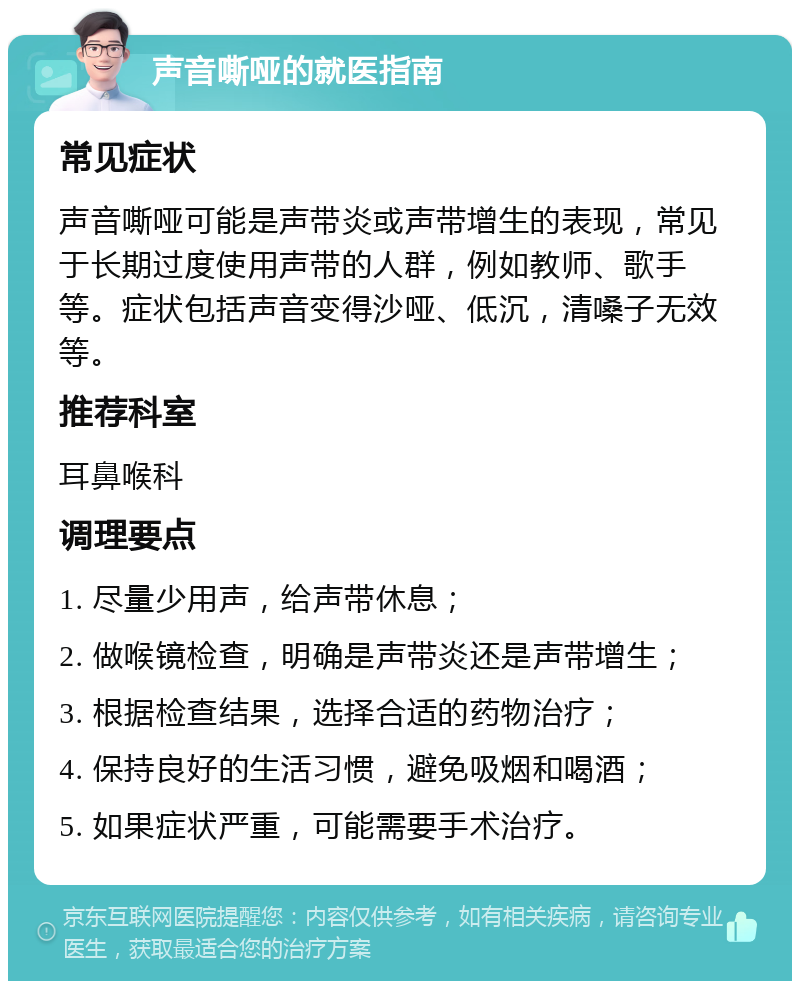 声音嘶哑的就医指南

常见症状

声音嘶哑可能是声带炎或声带增生的表现，常见于长期过度使用声带的人群，例如教师、歌手等。症状包括声音变得沙哑、低沉，清嗓子无效等。

推荐科室

耳鼻喉科

调理要点

1. 尽量少用声，给声带休息；

2. 做喉镜检查，明确是声带炎还是声带增生；

3. 根据检查结果，选择合适的药物治疗；

4. 保持良好的生活习惯，避免吸烟和喝酒；

5. 如果症状严重，可能需要手术治疗。

京东互联网医院提醒您：内容仅供参考，如有相关疾病，请咨询专业医生，获取最适合您的治疗方案